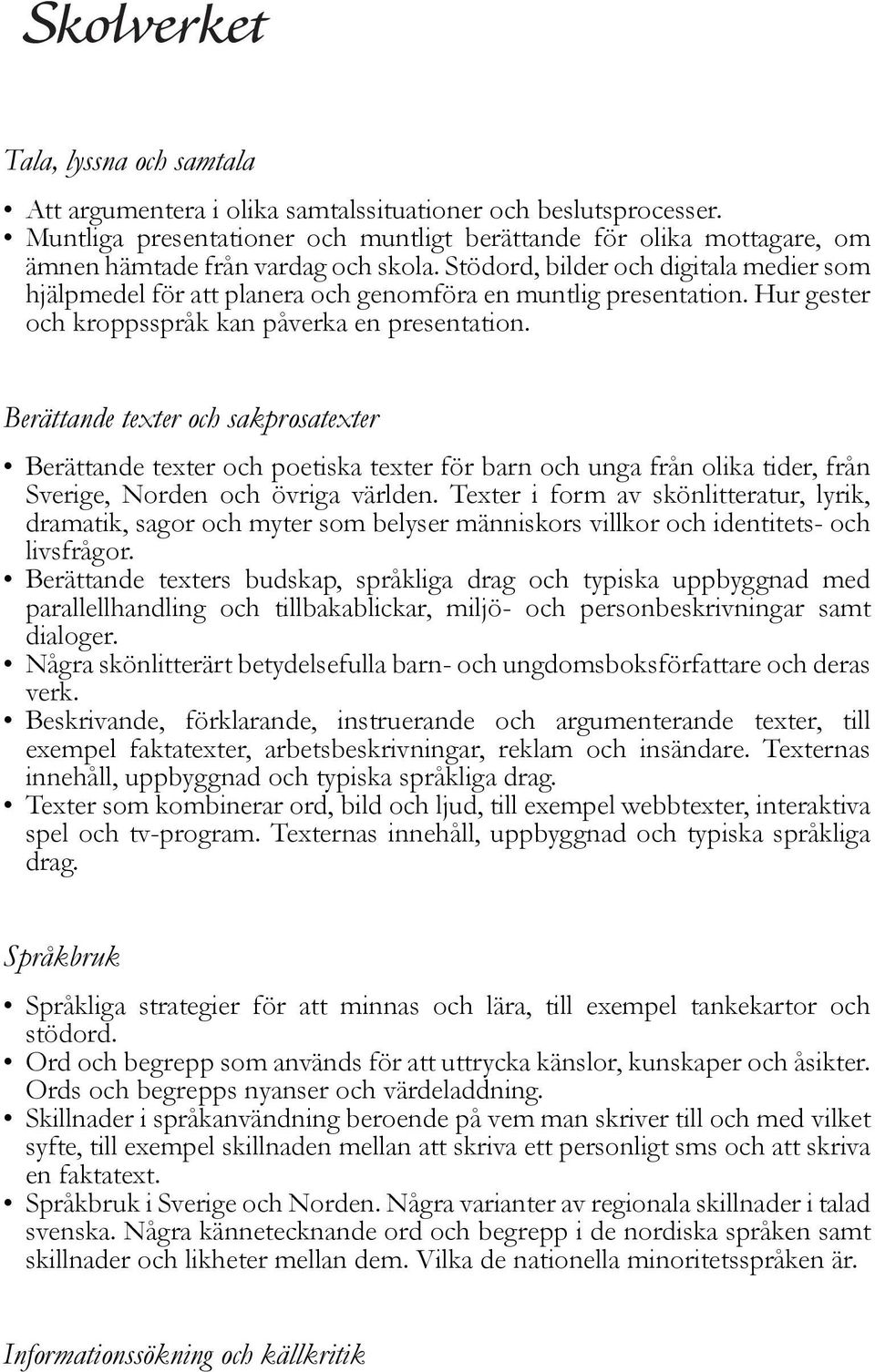 Skolverket

Tala, lyssna och samtala

• Att argumentera i olika samtalssituationer och beslutsprocesser.
• Muntliga presentationer och muntligt berättande för olika mottagare, om ämnen hämtade från vardag och skola. Stödord, bilder och digitala medier som hjälpmedel för att planera och genomföra en muntlig presentation. Hur gester och kroppsspråk kan påverka en presentation.

Berättande texter och sakprosatexter

• Berättande texter och poetiska texter för barn och unga från olika tider, från Sverige, Norden och övriga världen. Texter i form av skönlitteratur, lyrik, dramatik, sagor och myter som belyser människors villkor och identitets- och livsfrågor.
• Berättande texters budskap, språkliga drag och typiska uppbyggnad med parallellhandling och tillbakablickar, miljö- och personbeskrivningar samt dialoger.
• Några skönlitterärt betydelsefulla barn- och ungdomsboksförfattare och deras verk.
• Beskrivande, förklarande, instruerande och argumenterande texter, till exempel faktatexter, arbetsbeskrivningar, reklam och insändare. Texternas innehåll, uppbyggnad och typiska språkliga drag.
• Texter som kombinerar ord, bild och ljud, till exempel webbtexter, interaktiva spel och tv-program. Texternas innehåll, uppbyggnad och typiska språkliga drag.

Språkbruk

• Språkliga strategier för att minnas och lära, till exempel tankekartor och stödord.
• Ord och begrepp som används för att uttrycka känslor, kunskaper och åsikter. Ords och begrepps nyanser och värdeladdning.
• Skillnader i språkanvändning beroende på vem man skriver till och med vilket syfte, till exempel skillnaden mellan att skriva ett personligt sms och att skriva en faktatext.
• Språkbruk i Sverige och Norden. Några varianter av regionala skillnader i talad svenska. Några kännetecknande ord och begrepp i de nordiska språken samt skillnader och likheter mellan dem. Vilka de nationella minoritetsspråken är.

Informationssökning och källkritik